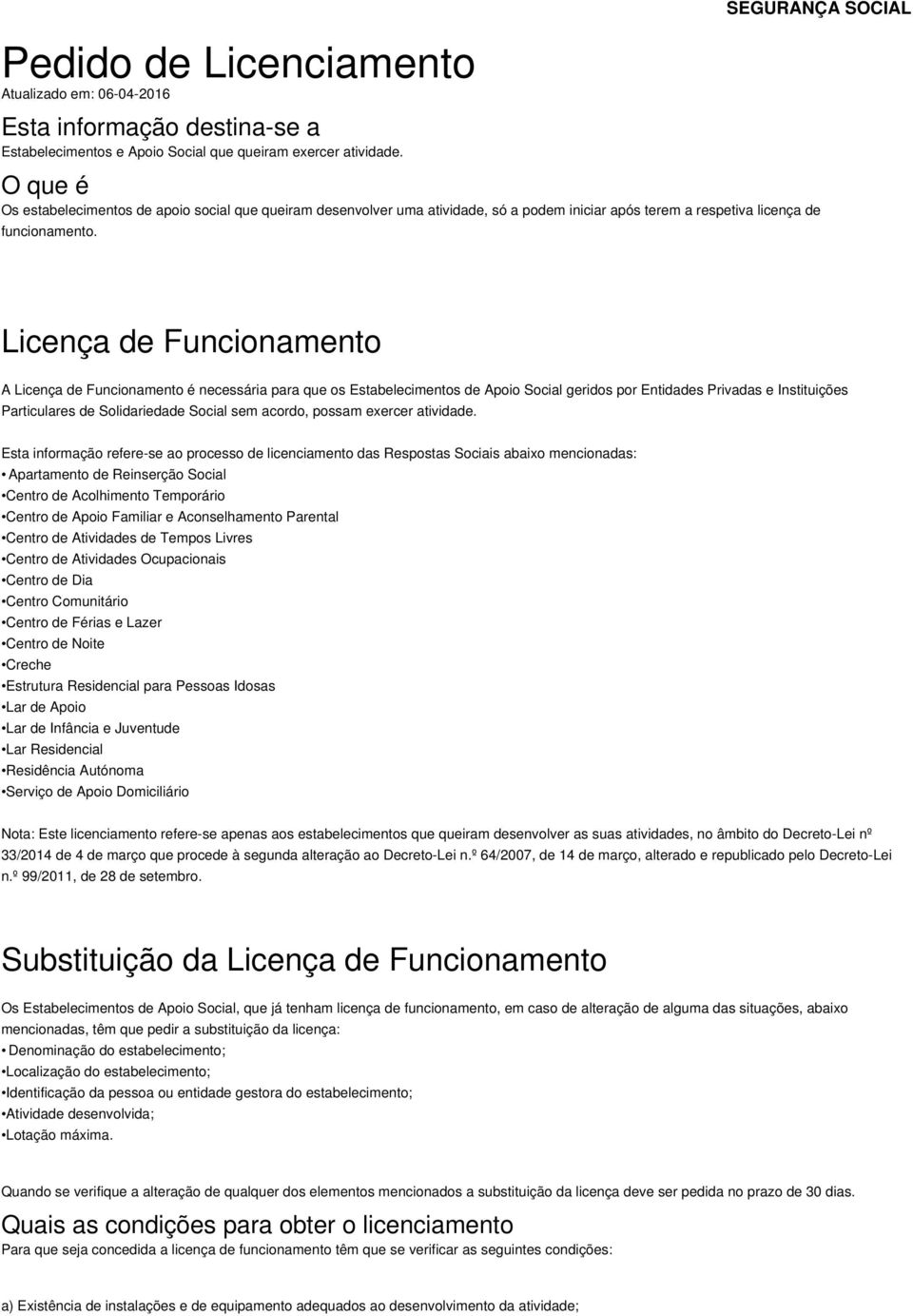 SEGURANÇA SOCIAL

Pedido de Licenciamento
Atualizado em: 06-04-2016

Esta informação destina-se a
Estabelecimentos e Apoio Social que queiram exercer atividade.

O que é
Os estabelecimentos de apoio social que queiram desenvolver uma atividade, só a podem iniciar após terem a respetiva licença de funcionamento.

Licença de Funcionamento

A Licença de Funcionamento é necessária para que os Estabelecimentos de Apoio Social geridos por Entidades Privadas e Instituições Particulares de Solidariedade Social sem acordo, possam exercer atividade.

Esta informação refere-se ao processo de licenciamento das Respostas Sociais abaixo mencionadas:
• Apartamento de Reinserção Social
•Centro de Acolhimento Temporário
•Centro de Apoio Familiar e Aconselhamento Parental
•Centro de Atividades de Tempos Livres
•Centro de Atividades Ocupacionais
•Centro de Dia
•Centro Comunitário
•Centro de Férias e Lazer
•Centro de Noite
•Creche
•Estrutura Residencial para Pessoas Idosas
•Lar de Apoio
•Lar de Infância e Juventude
•Lar Residencial
•Residência Autónoma
•Serviço de Apoio Domiciliário

Nota: Este licenciamento refere-se apenas aos estabelecimentos que queiram desenvolver as suas atividades, no âmbito do Decreto-Lei nº 33/2014 de 4 de março que procede à segunda alteração ao Decreto-Lei n.º 64/2007, de 14 de março, alterado e republicado pelo Decreto-Lei n.º 99/2011, de 28 de setembro.

Substituição da Licença de Funcionamento

Os Estabelecimentos de Apoio Social, que já tenham licença de funcionamento, em caso de alteração de alguma das situações, abaixo mencionadas, têm que pedir a substituição da licença:
• Denominação do estabelecimento;
•Localização do estabelecimento;
•Identificação da pessoa ou entidade gestora do estabelecimento;
•Atividade desenvolvida;
•Lotação máxima.

Quando se verifique a alteração de qualquer dos elementos mencionados a substituição da licença deve ser pedida no prazo de 30 dias.

Quais as condições para obter o licenciamento
Para que seja concedida a licença de funcionamento têm que se verificar as seguintes condições:

a) Existência de instalações e de equipamento adequados ao desenvolvimento da atividade;